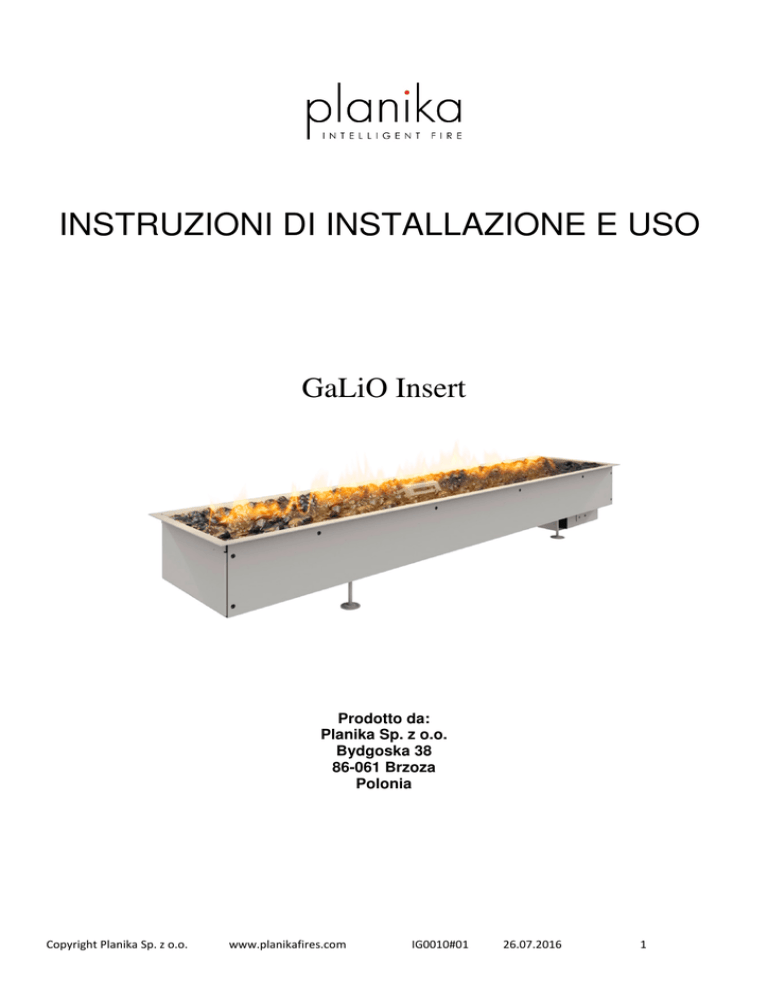 planika
INTELLIGENT FIRE

INSTRUZIONI DI INSTALLAZIONE E USO

GaLiO Insert

Prodotto da:
Planika Sp. z o.o.
Bydgoska 38
86-061 Brzoza
Polonia

Copyright Planika Sp. z o.o. www.planikafires.com IG0010#01 26.07.2016 1